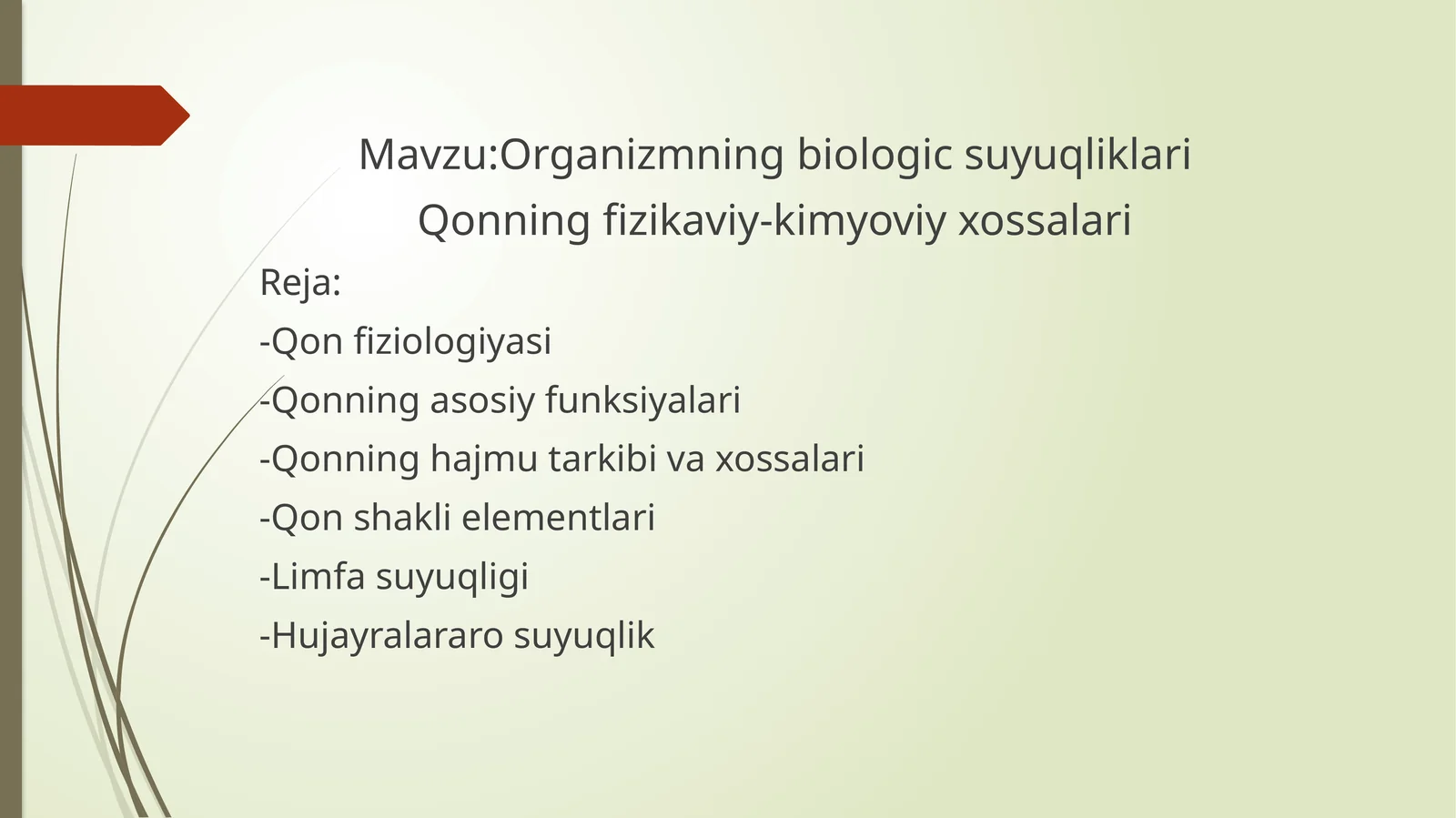 Mavzu:Organizmning biologic suyuqliklari
Qonning fizikaviy-kimyoviy xossalari

Reja:
-Qon fiziologiyasi
-Qonning asosiy funksiyalari
-Qonning hajmu tarkibi va xossalari
-Qon shakli elementlari
-Limfa suyuqligi
-Hujayralararo suyuqlik